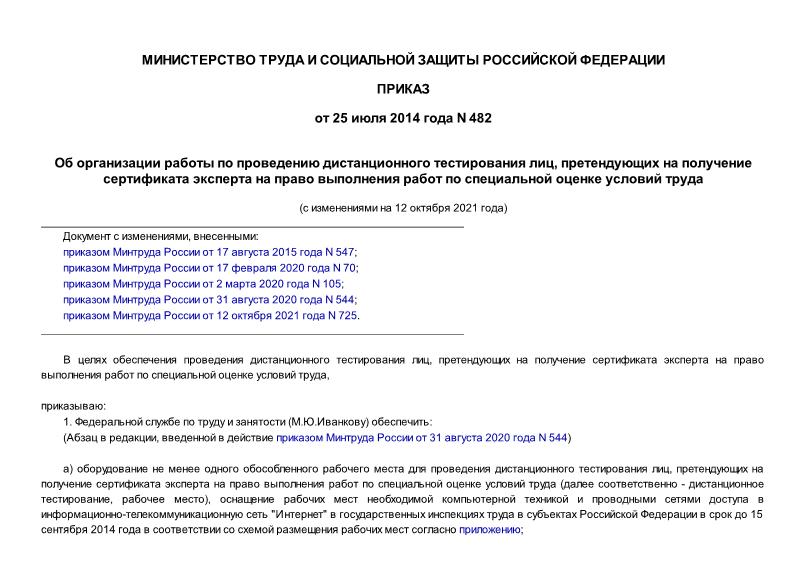 МИНИСТЕРСТВО ТРУДА И СОЦИАЛЬНОЙ ЗАЩИТЫ РОССИЙСКОЙ ФЕДЕРАЦИИ

ПРИКАЗ

от 25 июля 2014 года N 482

Об организации работы по проведению дистанционного тестирования лиц, претендующих на получение сертификата эксперта на право выполнения работ по специальной оценке условий труда

(с изменениями на 12 октября 2021 года)

Документ с изменениями, внесенными:
приказом Минтруда России от 17 августа 2015 года N 547;
приказом Минтруда России от 17 февраля 2020 года N 70;
приказом Минтруда России от 2 марта 2020 года N 105;
приказом Минтруда России от 31 августа 2020 года N 544;
приказом Минтруда России от 12 октября 2021 года N 725.

В целях обеспечения проведения дистанционного тестирования лиц, претендующих на получение сертификата эксперта на право выполнения работ по специальной оценке условий труда,

приказываю:

1. Федеральной службе по труду и занятости (М.Ю.Иванкову) обеспечить:
(Абзац в редакции, введенной в действие приказом Минтруда России от 31 августа 2020 года N 544)

а) оборудование не менее одного обособленного рабочего места для проведения дистанционного тестирования лиц, претендующих на получение сертификата эксперта на право выполнения работ по специальной оценке условий труда (далее соответственно - дистанционное тестирование, рабочее место), оснащение рабочих мест необходимой компьютерной техникой и проводными сетями доступа в информационно-телекоммуникационную сеть "Интернет" в государственных инспекциях труда в субъектах Российской Федерации в срок до 15 сентября 2014 года в соответствии со схемой размещения рабочих мест согласно приложению;